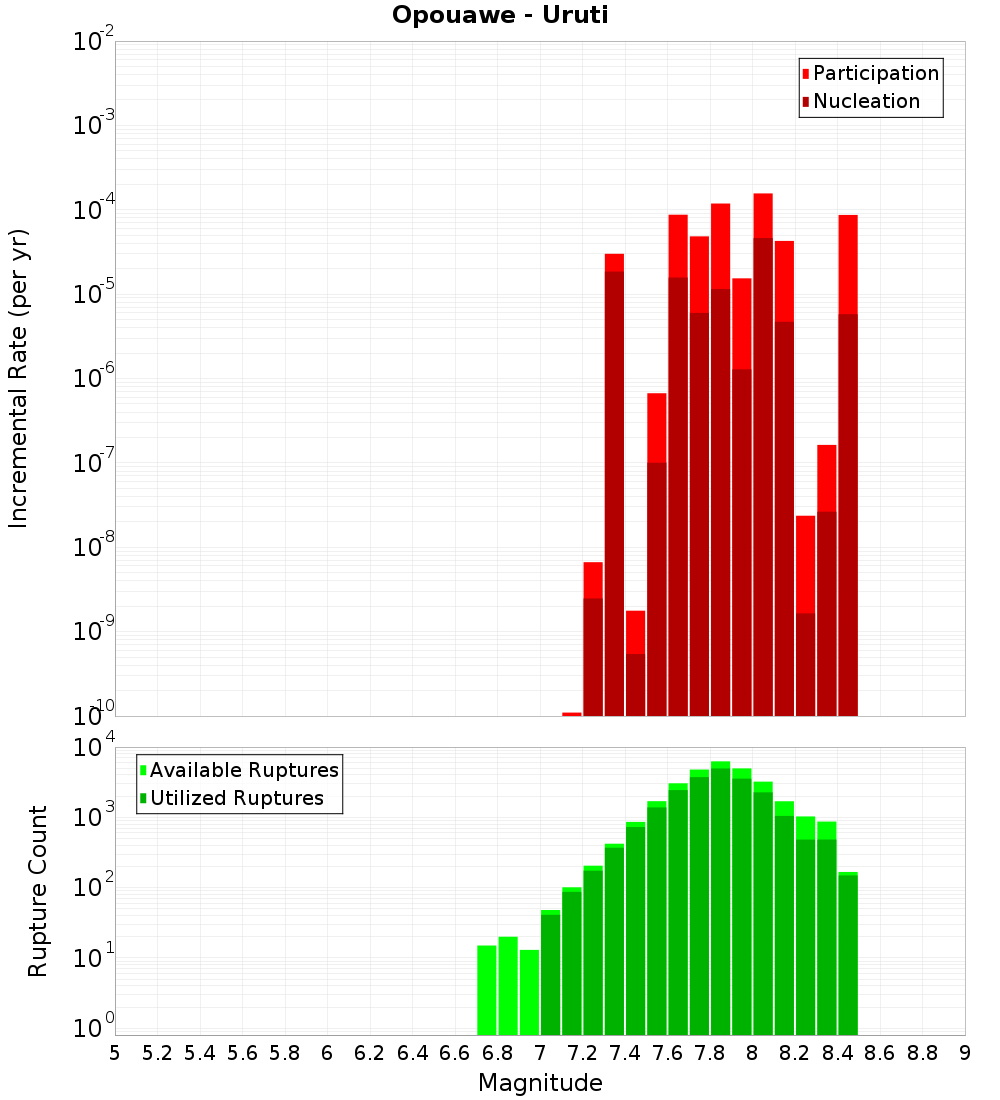 Opouawe - Uruti

Participation
Nucleation

Incremental Rate (per yr)

$10^{-2}$
$10^{-3}$
$10^{-4}$
$10^{-5}$
$10^{-6}$
$10^{-7}$
$10^{-8}$
$10^{-9}$
$10^{-10}$

Available Ruptures
Utilized Ruptures

Rupture Count

$10^{4}$
$10^{3}$
$10^{2}$
$10^{1}$
$10^{0}$

5 5.2 5.4 5.6 5.8 6 6.2 6.4 6.6 6.8 7 7.2 7.4 7.6 7.8 8 8.2 8.4 8.6 8.8 9

Magnitude